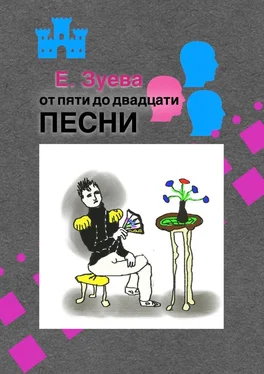 Е. Зуева
от пяти до двадцати
ПЕСНИ